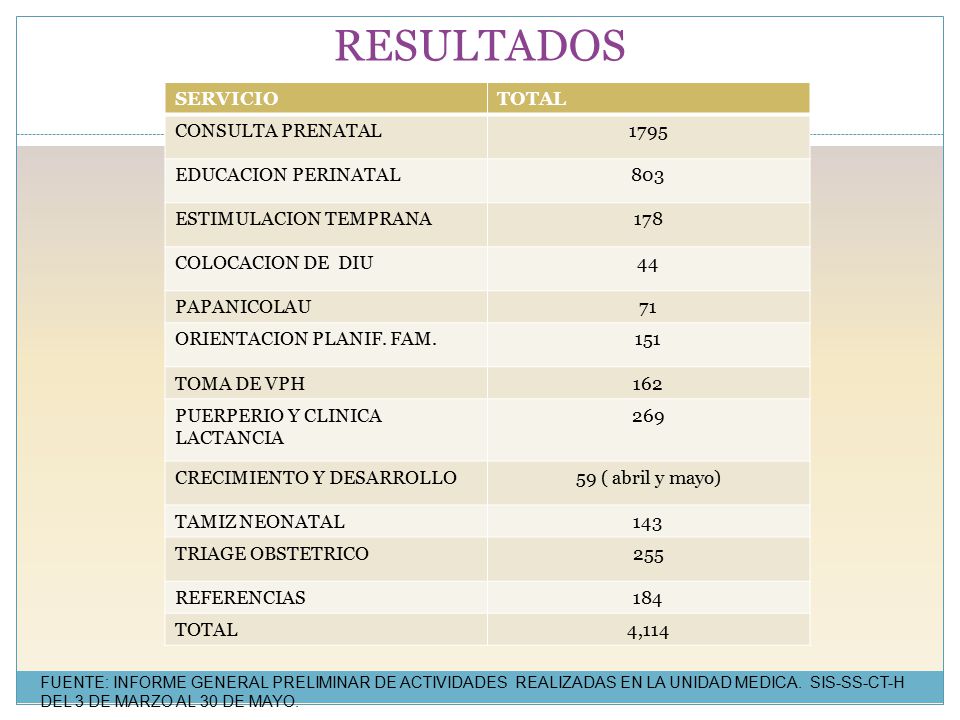 RESULTADOS

| SERVICIO | TOTAL |
|---|---|
| CONSULTA PRENATAL | 1795 |
| EDUCACION PERINATAL | 803 |
| ESTIMULACION TEMPRANA | 178 |
| COLOCACION DE DIU | 44 |
| PAPANICOLAU | 71 |
| ORIENTACION PLANIF. FAM. | 151 |
| TOMA DE VPH | 162 |
| PUERPERIO Y CLINICA LACTANCIA | 269 |
| CRECIMIENTO Y DESARROLLO | 59 ( abril y mayo) |
| TAMIZ NEONATAL | 143 |
| TRIAGE OBSTETRICO | 255 |
| REFERENCIAS | 184 |
| TOTAL | 4,114 |

FUENTE: INFORME GENERAL PRELIMINAR DE ACTIVIDADES REALIZADAS EN LA UNIDAD MEDICA. SIS-SS-CT-H DEL 3 DE MARZO AL 30 DE MAYO.